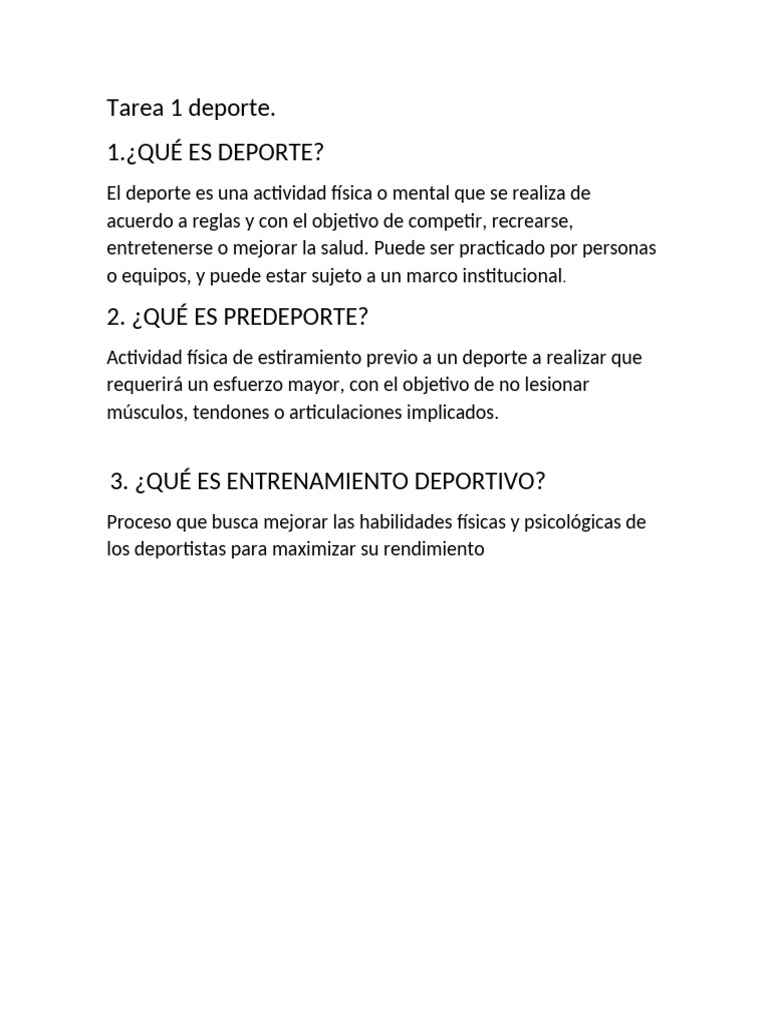 Tarea 1 deporte.

1.¿QUÉ ES DEPORTE?

El deporte es una actividad física o mental que se realiza de acuerdo a reglas y con el objetivo de competir, recrearse, entretenerse o mejorar la salud. Puede ser practicado por personas o equipos, y puede estar sujeto a un marco institucional.

2. ¿QUÉ ES PREDEPORTE?

Actividad física de estiramiento previo a un deporte a realizar que requerirá un esfuerzo mayor, con el objetivo de no lesionar músculos, tendones o articulaciones implicados.

3. ¿QUÉ ES ENTRENAMIENTO DEPORTIVO?

Proceso que busca mejorar las habilidades físicas y psicológicas de los deportistas para maximizar su rendimiento